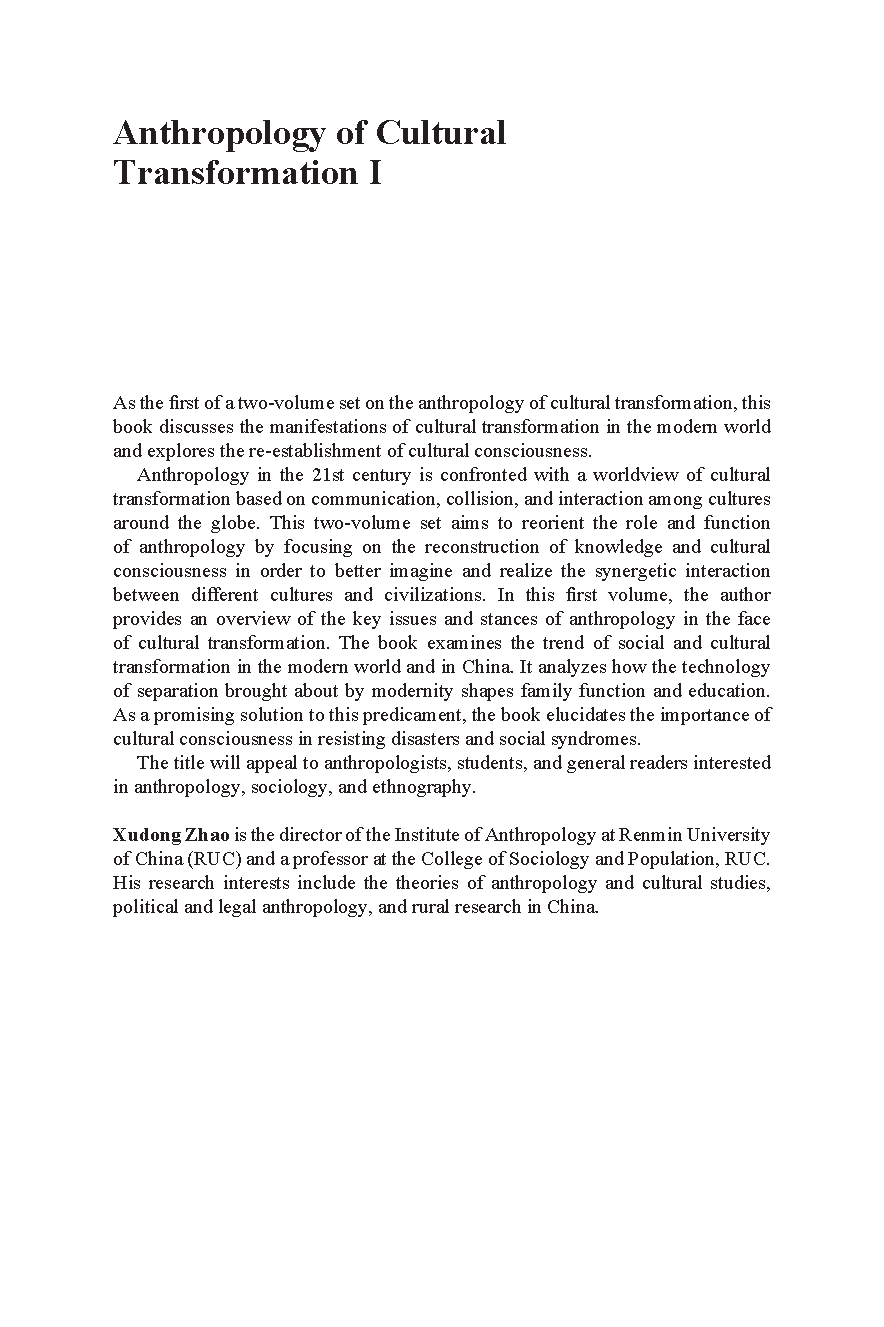 Anthropology of Cultural Transformation I

As the first of a two-volume set on the anthropology of cultural transformation, this book discusses the manifestations of cultural transformation in the modern world and explores the re-establishment of cultural consciousness.

Anthropology in the 21st century is confronted with a worldview of cultural transformation based on communication, collision, and interaction among cultures around the globe. This two-volume set aims to reorient the role and function of anthropology by focusing on the reconstruction of knowledge and cultural consciousness in order to better imagine and realize the synergetic interaction between different cultures and civilizations. In this first volume, the author provides an overview of the key issues and stances of anthropology in the face of cultural transformation. The book examines the trend of social and cultural transformation in the modern world and in China. It analyzes how the technology of separation brought about by modernity shapes family function and education. As a promising solution to this predicament, the book elucidates the importance of cultural consciousness in resisting disasters and social syndromes.

The title will appeal to anthropologists, students, and general readers interested in anthropology, sociology, and ethnography.

Xudong Zhao is the director of the Institute of Anthropology at Renmin University of China (RUC) and a professor at the College of Sociology and Population, RUC. His research interests include the theories of anthropology and cultural studies, political and legal anthropology, and rural research in China.